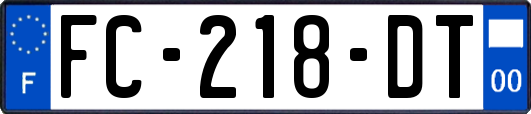 F
FC-218-DT
00